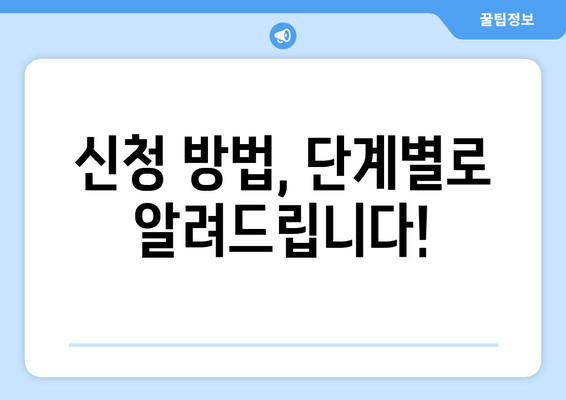 꿀팁정보

신청 방법, 단계별로 알려드립니다!